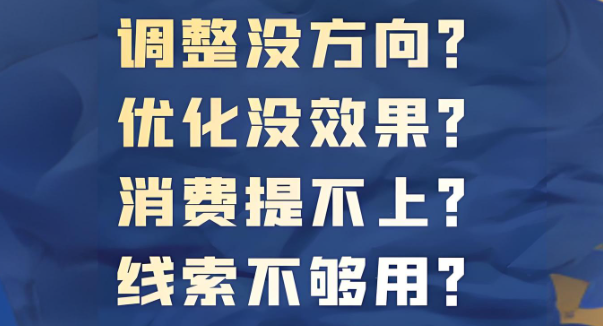 调整没方向？
优化没效果？
消费提不上？
线索不够用？